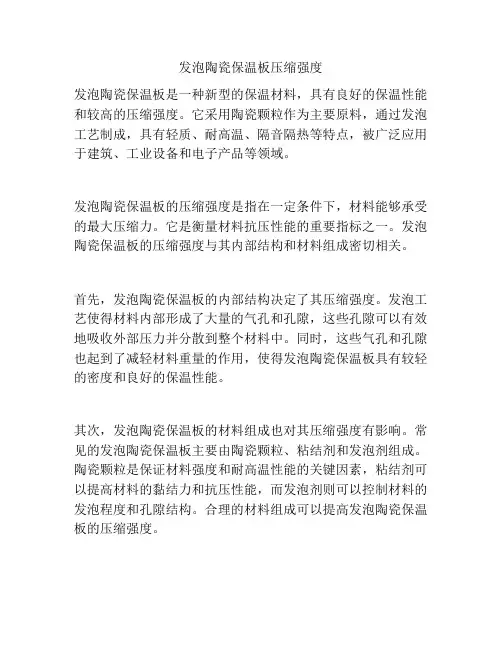 发泡陶瓷保温板压缩强度

发泡陶瓷保温板是一种新型的保温材料，具有良好的保温性能和较高的压缩强度。它采用陶瓷颗粒作为主要原料，通过发泡工艺制成，具有轻质、耐高温、隔音隔热等特点，被广泛应用于建筑、工业设备和电子产品等领域。

发泡陶瓷保温板的压缩强度是指在一定条件下，材料能够承受的最大压缩力。它是衡量材料抗压性能的重要指标之一。发泡陶瓷保温板的压缩强度与其内部结构和材料组成密切相关。

首先，发泡陶瓷保温板的内部结构决定了其压缩强度。发泡工艺使得材料内部形成了大量的气孔和孔隙，这些孔隙可以有效地吸收外部压力并分散到整个材料中。同时，这些气孔和孔隙也起到了减轻材料重量的作用，使得发泡陶瓷保温板具有较轻的密度和良好的保温性能。

其次，发泡陶瓷保温板的材料组成也对其压缩强度有影响。常见的发泡陶瓷保温板主要由陶瓷颗粒、粘结剂和发泡剂组成。陶瓷颗粒是保证材料强度和耐高温性能的关键因素，粘结剂可以提高材料的黏结力和抗压性能，而发泡剂则可以控制材料的发泡程度和孔隙结构。合理的材料组成可以提高发泡陶瓷保温板的压缩强度。